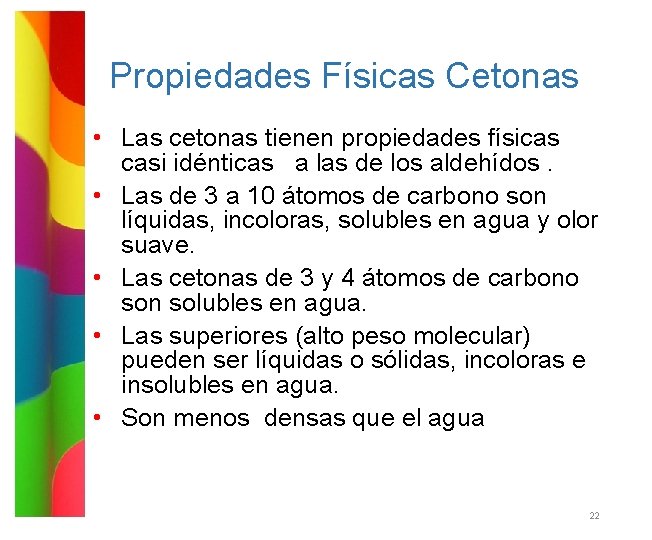 Propiedades Físicas Cetonas

• Las cetonas tienen propiedades físicas casi idénticas a las de los aldehídos .
• Las de 3 a 10 átomos de carbono son líquidas, incoloras, solubles en agua y olor suave.
• Las cetonas de 3 y 4 átomos de carbono son solubles en agua.
• Las superiores (alto peso molecular) pueden ser líquidas o sólidas, incoloras e insolubles en agua.
• Son menos densas que el agua

22